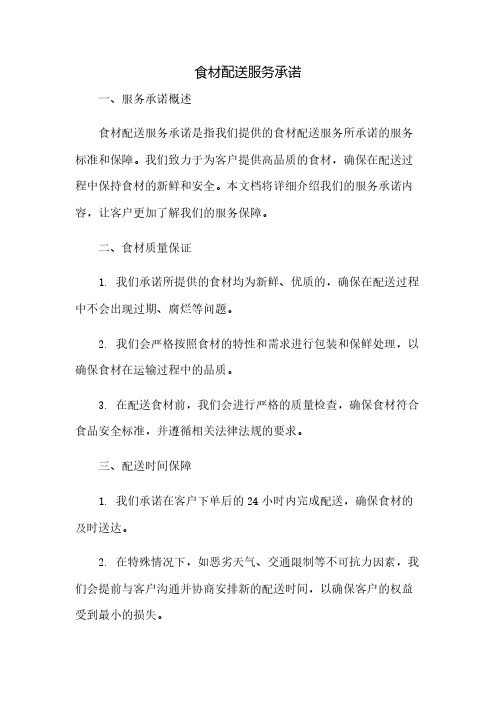 食材配送服务承诺

一、服务承诺概述

食材配送服务承诺是指我们提供的食材配送服务所承诺的服务标准和保障。我们致力于为客户提供高品质的食材，确保在配送过程中保持食材的新鲜和安全。本文档将详细介绍我们的服务承诺内容，让客户更加了解我们的服务保障。

二、食材质量保证

1. 我们承诺所提供的食材均为新鲜、优质的，确保在配送过程中不会出现过期、腐烂等问题。

2. 我们会严格按照食材的特性和需求进行包装和保鲜处理，以确保食材在运输过程中的品质。

3. 在配送食材前，我们会进行严格的质量检查，确保食材符合食品安全标准，并遵循相关法律法规的要求。

三、配送时间保障

1. 我们承诺在客户下单后的 24 小时内完成配送，确保食材的及时送达。

2. 在特殊情况下，如恶劣天气、交通限制等不可抗力因素，我们会提前与客户沟通并协商安排新的配送时间，以确保客户的权益受到最小的损失。